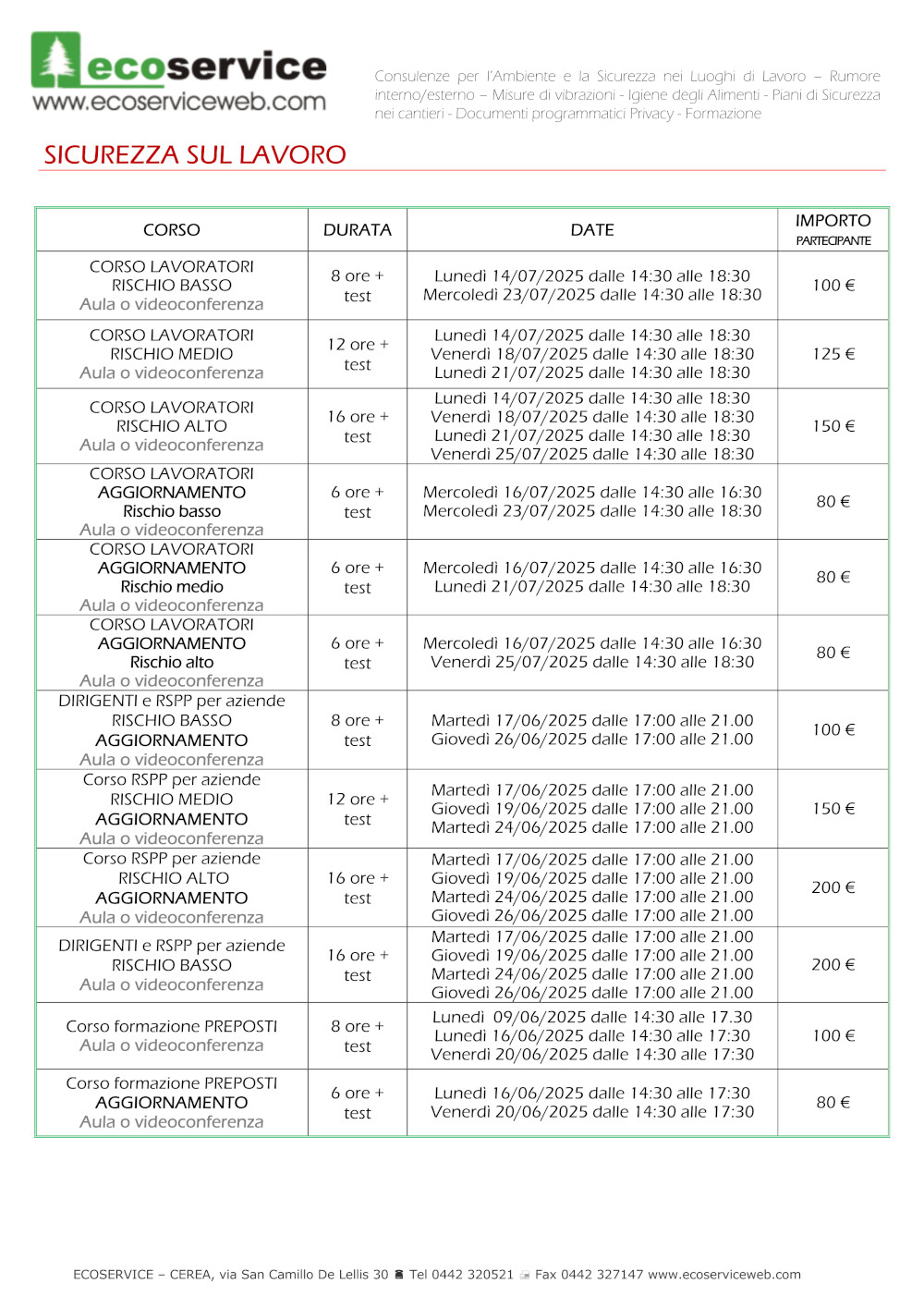 ecoservice
www.ecoserviceweb.com

Consulenze per l'Ambiente e la Sicurezza nei Luoghi di Lavoro – Rumore interno/esterno – Misure di vibrazioni - Igiene degli Alimenti - Piani di Sicurezza nei cantieri - Documenti programmatici Privacy - Formazione

SICUREZZA SUL LAVORO

| CORSO | DURATA | DATE | IMPORTO PARTECIPANTE |
|---|---|---|---|
| CORSO LAVORATORI RISCHIO BASSO Aula o videoconferenza | 8 ore + test | Lunedì 14/07/2025 dalle 14:30 alle 18:30 Mercoledì 23/07/2025 dalle 14:30 alle 18:30 | 100 € |
| CORSO LAVORATORI RISCHIO MEDIO Aula o videoconferenza | 12 ore + test | Lunedì 14/07/2025 dalle 14:30 alle 18:30 Venerdì 18/07/2025 dalle 14:30 alle 18:30 Lunedì 21/07/2025 dalle 14:30 alle 18:30 | 125 € |
| CORSO LAVORATORI RISCHIO ALTO Aula o videoconferenza | 16 ore + test | Lunedì 14/07/2025 dalle 14:30 alle 18:30 Venerdì 18/07/2025 dalle 14:30 alle 18:30 Lunedì 21/07/2025 dalle 14:30 alle 18:30 Venerdì 25/07/2025 dalle 14:30 alle 18:30 | 150 € |
| CORSO LAVORATORI AGGIORNAMENTO Rischio basso Aula o videoconferenza | 6 ore + test | Mercoledì 16/07/2025 dalle 14:30 alle 16:30 Mercoledì 23/07/2025 dalle 14:30 alle 18:30 | 80 € |
| CORSO LAVORATORI AGGIORNAMENTO Rischio medio Aula o videoconferenza | 6 ore + test | Mercoledì 16/07/2025 dalle 14:30 alle 16:30 Lunedì 21/07/2025 dalle 14:30 alle 18:30 | 80 € |
| CORSO LAVORATORI AGGIORNAMENTO Rischio alto Aula o videoconferenza | 6 ore + test | Mercoledì 16/07/2025 dalle 14:30 alle 16:30 Venerdì 25/07/2025 dalle 14:30 alle 18:30 | 80 € |
| DIRIGENTI e RSPP per aziende RISCHIO BASSO AGGIORNAMENTO Aula o videoconferenza | 8 ore + test | Martedì 17/06/2025 dalle 17:00 alle 21.00 Giovedì 26/06/2025 dalle 17:00 alle 21.00 | 100 € |
| Corso RSPP per aziende RISCHIO MEDIO AGGIORNAMENTO Aula o videoconferenza | 12 ore + test | Martedì 17/06/2025 dalle 17:00 alle 21.00 Giovedì 19/06/2025 dalle 17:00 alle 21.00 Martedì 24/06/2025 dalle 17:00 alle 21.00 | 150 € |
| Corso RSPP per aziende RISCHIO ALTO AGGIORNAMENTO Aula o videoconferenza | 16 ore + test | Martedì 17/06/2025 dalle 17:00 alle 21.00 Giovedì 19/06/2025 dalle 17:00 alle 21.00 Martedì 24/06/2025 dalle 17:00 alle 21.00 Giovedì 26/06/2025 dalle 17:00 alle 21.00 | 200 € |
| DIRIGENTI e RSPP per aziende RISCHIO BASSO Aula o videoconferenza | 16 ore + test | Martedì 17/06/2025 dalle 17:00 alle 21.00 Giovedì 19/06/2025 dalle 17:00 alle 21.00 Martedì 24/06/2025 dalle 17:00 alle 21.00 Giovedì 26/06/2025 dalle 17:00 alle 21.00 | 200 € |
| Corso formazione PREPOSTI Aula o videoconferenza | 8 ore + test | Lunedì 09/06/2025 dalle 14:30 alle 17.30 Lunedì 16/06/2025 dalle 14:30 alle 17:30 Venerdì 20/06/2025 dalle 14:30 alle 17:30 | 100 € |
| Corso formazione PREPOSTI AGGIORNAMENTO Aula o videoconferenza | 6 ore + test | Lunedì 16/06/2025 dalle 14:30 alle 17:30 Venerdì 20/06/2025 dalle 14:30 alle 17:30 | 80 € |

ECOSERVICE – CEREA, via San Camillo De Lellis 30 Tel 0442 320521 Fax 0442 327147 www.ecoserviceweb.com